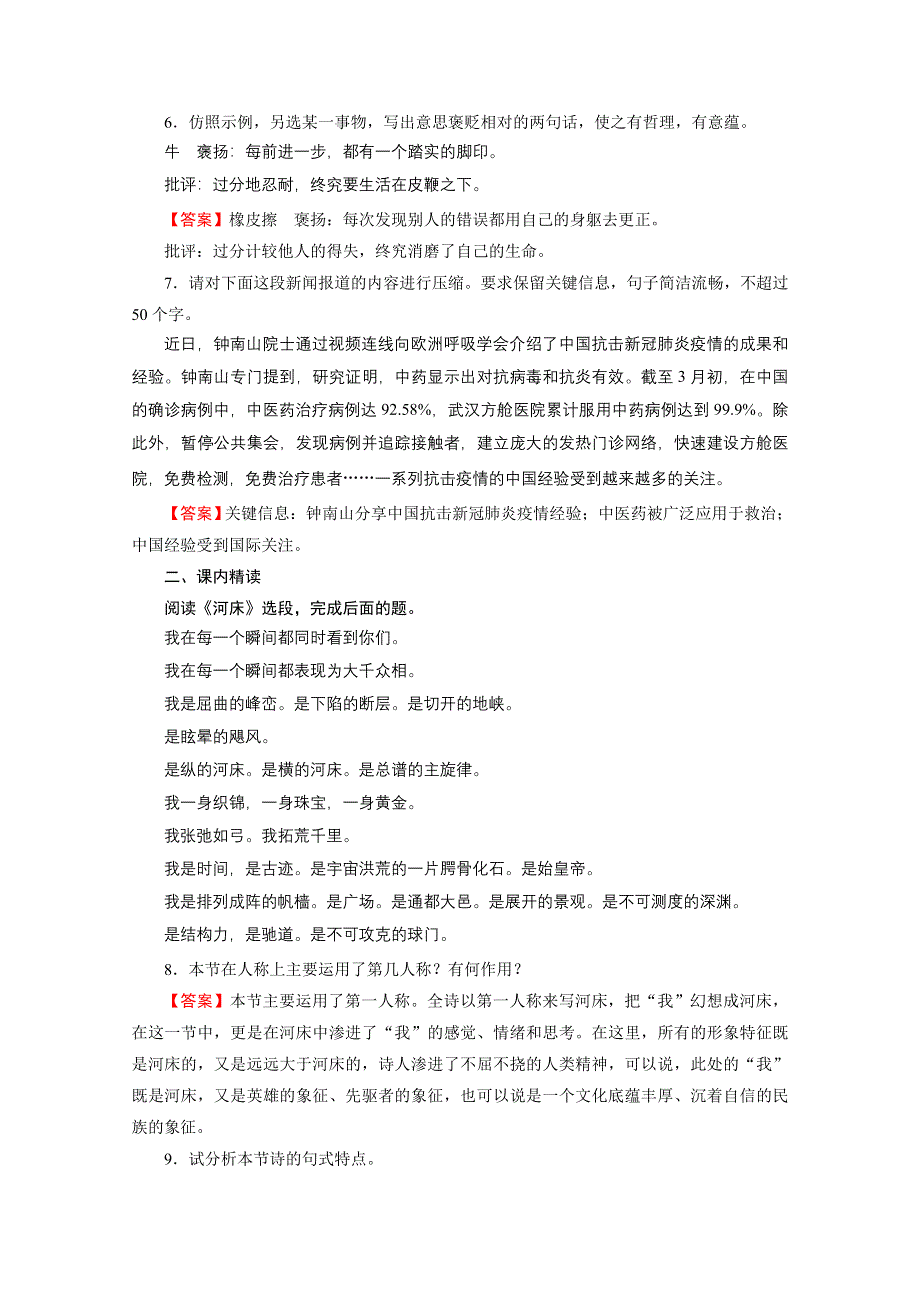 6．仿照示例，另选某一事物，写出意思褒贬相对的两句话，使之有哲理，有意蕴。

牛　褒扬：每前进一步，都有一个踏实的脚印。

批评：过分地忍耐，终究要生活在皮鞭之下。

【答案】橡皮擦　褒扬：每次发现别人的错误都用自己的身躯去更正。

批评：过分计较他人的得失，终究消磨了自己的生命。

7．请对下面这段新闻报道的内容进行压缩。要求保留关键信息，句子简洁流畅，不超过50个字。

近日，钟南山院士通过视频连线向欧洲呼吸学会介绍了中国抗击新冠肺炎疫情的成果和经验。钟南山专门提到，研究证明，中药显示出对抗病毒和抗炎有效。截至3月初，在中国的确诊病例中，中医药治疗病例达92.58%，武汉方舱医院累计服用中药病例达到99.9%。除此外，暂停公共集会，发现病例并追踪接触者，建立庞大的发热门诊网络，快速建设方舱医院，免费检测，免费治疗患者……一系列抗击疫情的中国经验受到越来越多的关注。

【答案】关键信息：钟南山分享中国抗击新冠肺炎疫情经验；中医药被广泛应用于救治；中国经验受到国际关注。

二、课内精读

阅读《河床》选段，完成后面的题。

我在每一个瞬间都同时看到你们。

我在每一个瞬间都表现为大千众相。

我是屈曲的峰峦。是下陷的断层。是切开的地峡。

是眩晕的飓风。

是纵的河床。是横的河床。是总谱的主旋律。

我一身织锦，一身珠宝，一身黄金。

我张弛如弓。我拓荒千里。

我是时间，是古迹。是宇宙洪荒的一片腭骨化石。是始皇帝。

我是排列成阵的帆樯。是广场。是通都大邑。是展开的景观。是不可测度的深渊。

是结构力，是驰道。是不可攻克的球门。

8．本节在人称上主要运用了第几人称？有何作用？

【答案】本节主要运用了第一人称。全诗以第一人称来写河床，把“我”幻想成河床，在这一节中，更是在河床中渗进了“我”的感觉、情绪和思考。在这里，所有的形象特征既是河床的，又是远远大于河床的，诗人渗进了不屈不挠的人类精神，可以说，此处的“我”既是河床，又是英雄的象征、先驱者的象征，也可以说是一个文化底蕴丰厚、沉着自信的民族的象征。

9．试分析本节诗的句式特点。